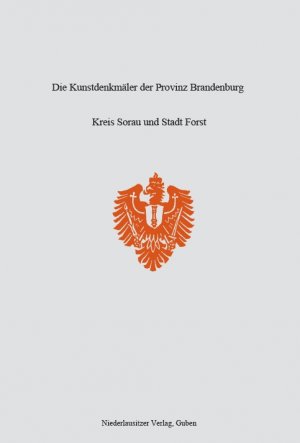 Die Kunstdenkmäler der Provinz Brandenburg

Kreis Sorau und Stadt Forst

Niederlausitzer Verlag, Guben